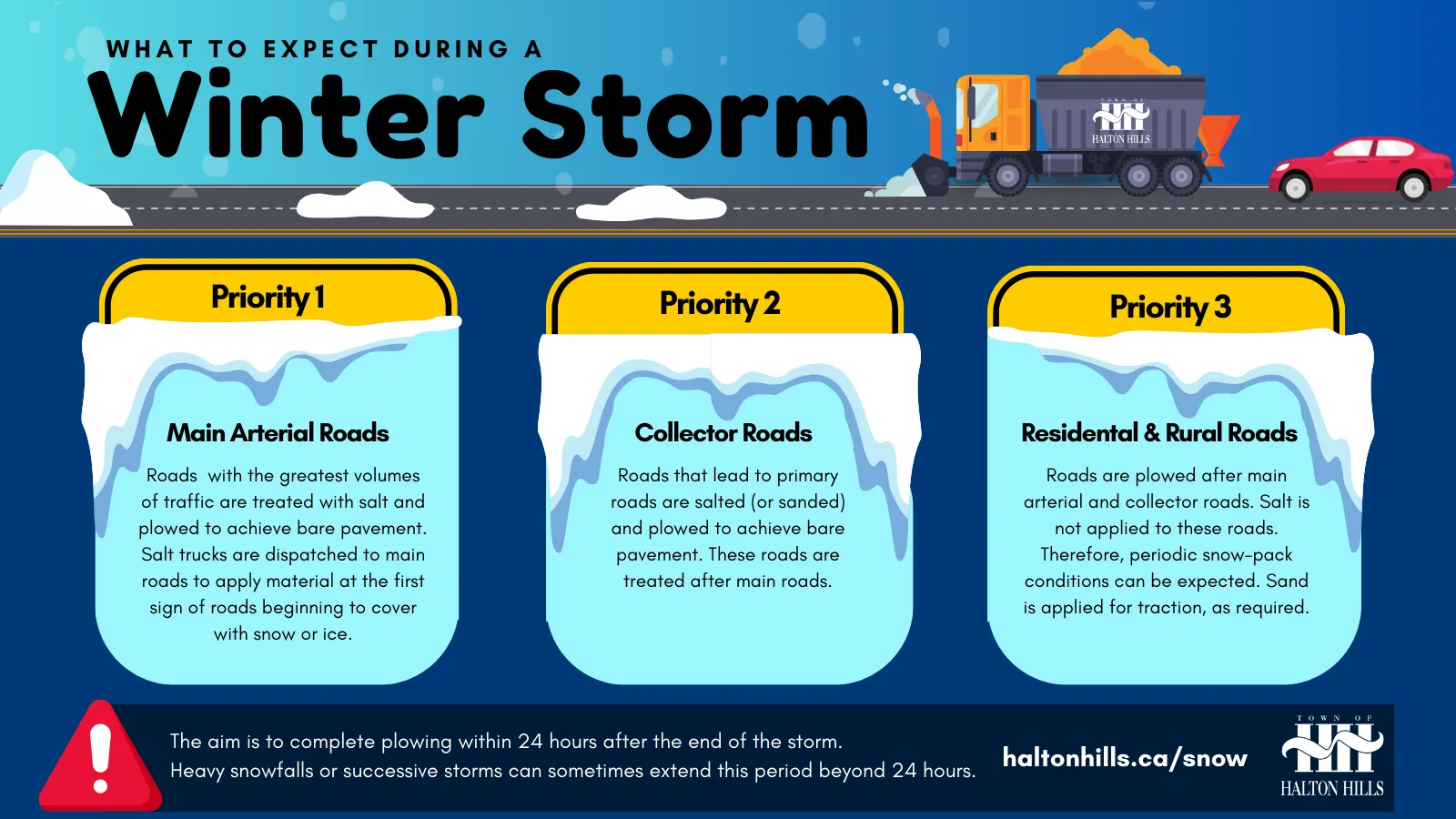 WHAT TO EXPECT DURING A

Winter Storm

TOWN OF HALTON HILLS

Priority 1

Main Arterial Roads

Roads with the greatest volumes of traffic are treated with salt and plowed to achieve bare pavement. Salt trucks are dispatched to main roads to apply material at the first sign of roads beginning to cover with snow or ice.

Priority 2

Collector Roads

Roads that lead to primary roads are salted (or sanded) and plowed to achieve bare pavement. These roads are treated after main roads.

Priority 3

Residental & Rural Roads

Roads are plowed after main arterial and collector roads. Salt is not applied to these roads. Therefore, periodic snow-pack conditions can be expected. Sand is applied for traction, as required.

The aim is to complete plowing within 24 hours after the end of the storm. Heavy snowfalls or successive storms can sometimes extend this period beyond 24 hours.

haltonhills.ca/snow

TOWN OF HALTON HILLS